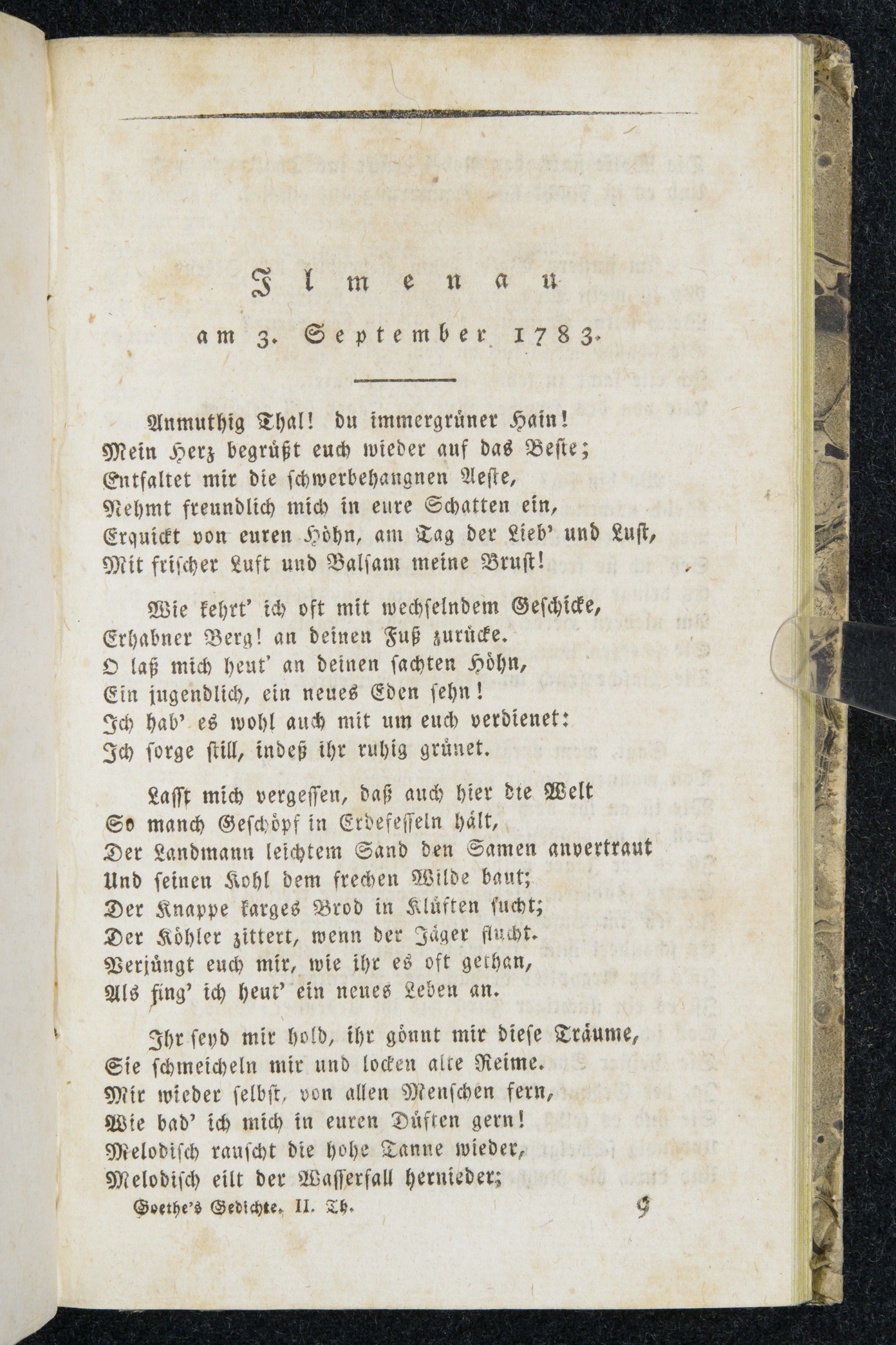 Ilmenau

am 3. September 1783.

Anmuthig Thal! du immergrüner Hain!
Mein Herz begrüßt euch wieder auf das Beste;
Entfaltet mir die schwerbehangnen Aeste,
Nehmt freundlich mich in eure Schatten ein,
Erquickt von euren Höhn, am Tag der Lieb' und Lust,
Mit frischer Luft und Balsam meine Brust!

Wie kehrt' ich oft mit wechselndem Geschicke,
Erhabner Berg! an deinen Fuß zurücke.
O laß mich heut' an deinen sachten Höhn,
Ein jugendlich, ein neues Eden sehn!
Ich hab' es wohl auch mit um euch verdienet:
Ich sorge still, indeß ihr ruhig grünet.

Lasst mich vergessen, daß auch hier die Welt
So manch Geschöpf in Erdefesseln hält,
Der Landmann leichtem Sand den Samen anvertraut
Und seinen Kohl dem frechen Wilde baut;
Der Knappe karges Brod in Klüften sucht;
Der Köhler zittert, wenn der Jäger flucht.
Verjüngt euch mir, wie ihr es oft gethan,
Als fing' ich heut' ein neues Leben an.

Ihr seyd mir hold, ihr gönnt mir diese Träume,
Sie schmeicheln mir und locken alte Reime.
Mir wieder selbst, von allen Menschen fern,
Wie bad' ich mich in euren Düften gern!
Melodisch rauscht die hohe Tanne wieder,
Melodisch eilt der Wasserfall hernieder;

Goethe's Gedichte. II. Th. 9